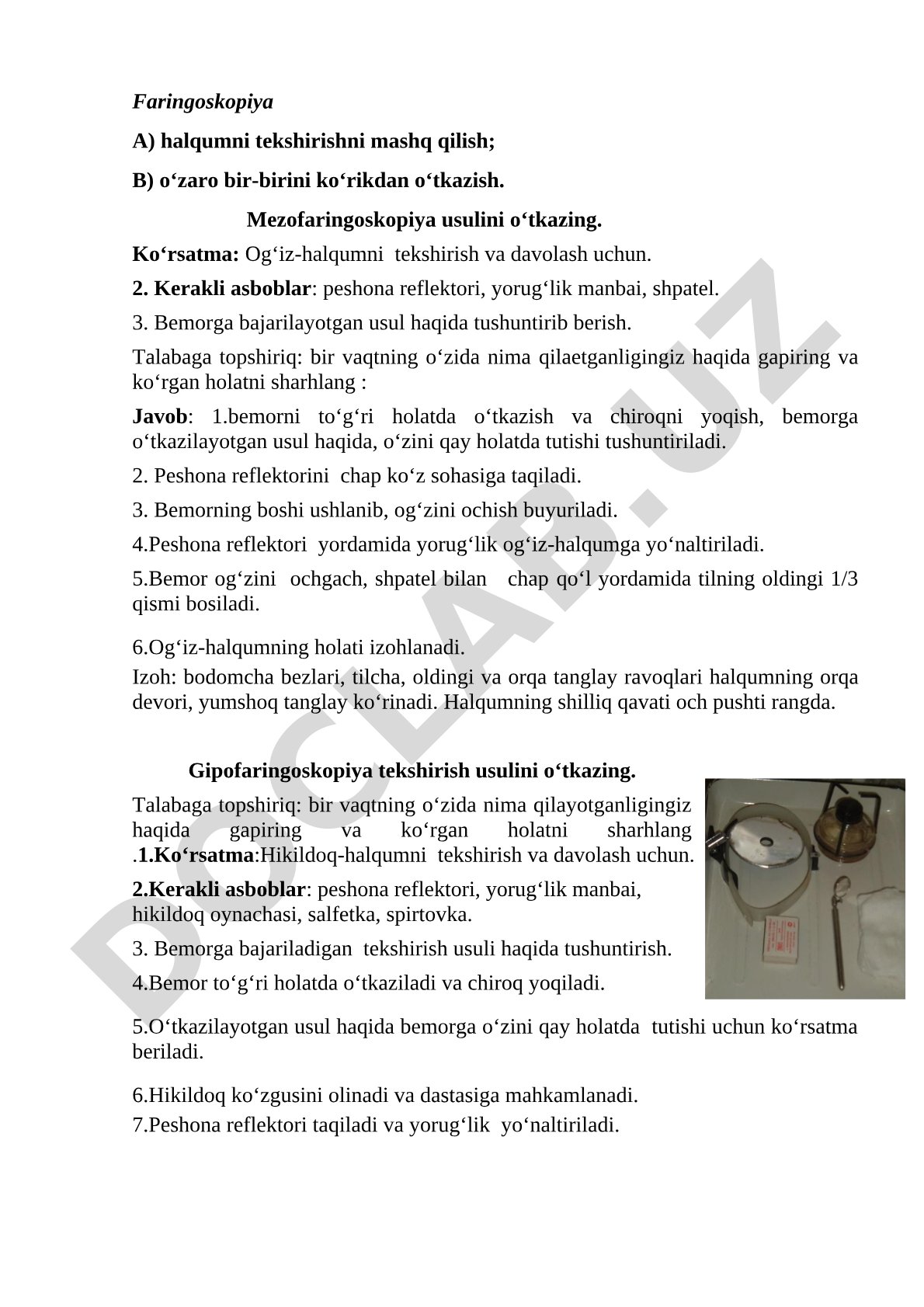 Faringoskopiya

A) halqumni tekshirishni mashq qilish;

B) o‘zaro bir-birini ko‘rikdan o‘tkazish.

Mezofaringoskopiya usulini o‘tkazing.

Ko‘rsatma: Og‘iz-halqumni tekshirish va davolash uchun.

2. Kerakli asboblar: peshona reflektori, yorug‘lik manbai, shpatel.

3. Bemorga bajarilayotgan usul haqida tushuntirib berish.

Talabaga topshiriq: bir vaqtning o‘zida nima qilaetganligingiz haqida gapiring va ko‘rgan holatni sharhlang :

Javob: 1.bemorni to‘g‘ri holatda o‘tkazish va chiroqni yoqish, bemorga o‘tkazilayotgan usul haqida, o‘zini qay holatda tutishi tushuntiriladi.

2. Peshona reflektorini chap ko‘z sohasiga taqiladi.

3. Bemorning boshi ushlanib, og‘zini ochish buyuriladi.

4.Peshona reflektori yordamida yorug‘lik og‘iz-halqumga yo‘naltiriladi.

5.Bemor og‘zini ochgach, shpatel bilan chap qo‘l yordamida tilning oldingi 1/3 qismi bosiladi.

6.Og‘iz-halqumning holati izohlanadi.

Izoh: bodomcha bezlari, tilcha, oldingi va orqa tanglay ravoqlari halqumning orqa devori, yumshoq tanglay ko‘rinadi. Halqumning shilliq qavati och pushti rangda.

Gipofaringoskopiya tekshirish usulini o‘tkazing.

Talabaga topshiriq: bir vaqtning o‘zida nima qilayotganligingiz haqida gapiring va ko‘rgan holatni sharhlang .1.Ko‘rsatma:Hikildoq-halqumni tekshirish va davolash uchun.

2.Kerakli asboblar: peshona reflektori, yorug‘lik manbai, hikildoq oynachasi, salfetka, spirtovka.

3. Bemorga bajariladigan tekshirish usuli haqida tushuntirish.

4.Bemor to‘g‘ri holatda o‘tkaziladi va chiroq yoqiladi.

5.O‘tkazilayotgan usul haqida bemorga o‘zini qay holatda tutishi uchun ko‘rsatma beriladi.

6.Hikildoq ko‘zgusini olinadi va dastasiga mahkamlanadi.

7.Peshona reflektori taqiladi va yorug‘lik yo‘naltiriladi.

DOCLAB.UZ